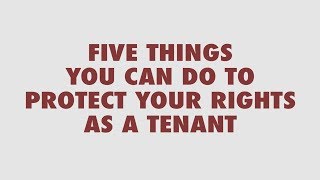 FIVE THINGS YOU CAN DO TO PROTECT YOUR RIGHTS AS A TENANT